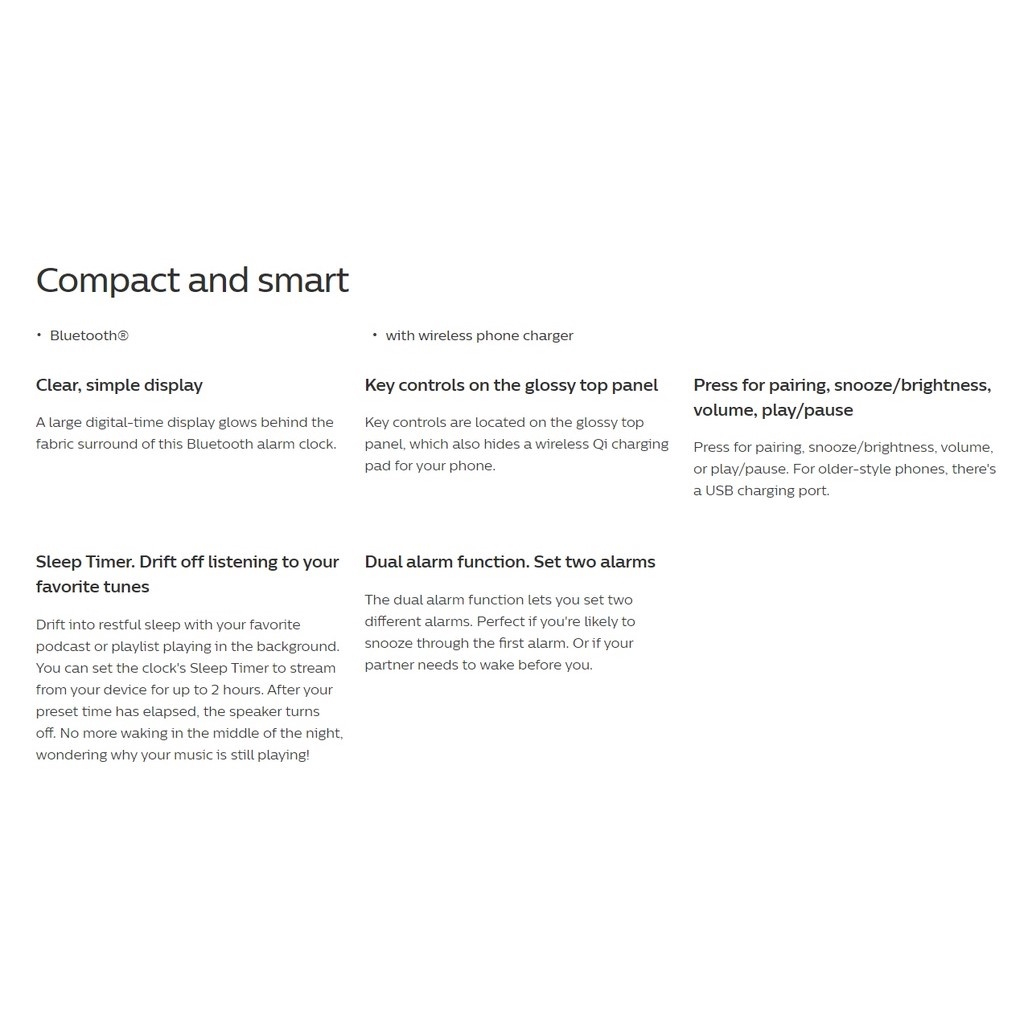 Compact and smart

• Bluetooth®

• with wireless phone charger

Clear, simple display

A large digital-time display glows behind the fabric surround of this Bluetooth alarm clock.

Key controls on the glossy top panel

Key controls are located on the glossy top panel, which also hides a wireless Qi charging pad for your phone.

Press for pairing, snooze/brightness, volume, play/pause

Press for pairing, snooze/brightness, volume, or play/pause. For older-style phones, there's a USB charging port.

Sleep Timer. Drift off listening to your favorite tunes

Drift into restful sleep with your favorite podcast or playlist playing in the background. You can set the clock's Sleep Timer to stream from your device for up to 2 hours. After your preset time has elapsed, the speaker turns off. No more waking in the middle of the night, wondering why your music is still playing!

Dual alarm function. Set two alarms

The dual alarm function lets you set two different alarms. Perfect if you're likely to snooze through the first alarm. Or if your partner needs to wake before you.